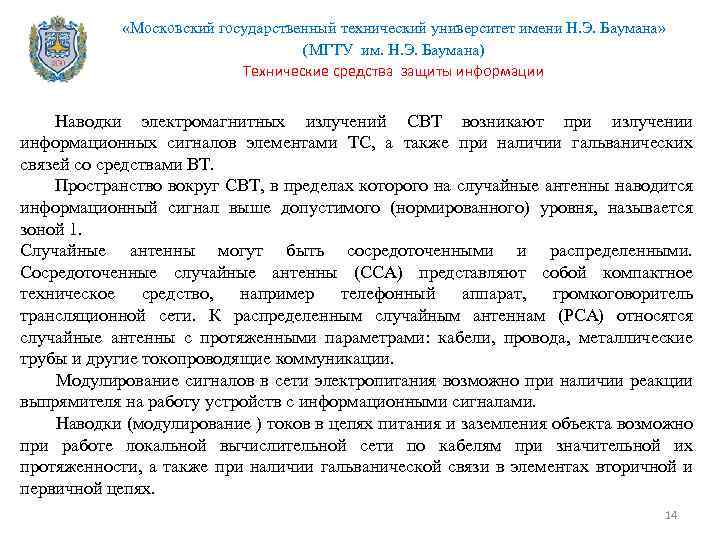 «Московский государственный технический университет имени Н.Э. Баумана»
(МГТУ им. Н.Э. Баумана)
Технические средства защиты информации

Наводки электромагнитных излучений СВТ возникают при излучении информационных сигналов элементами ТС, а также при наличии гальванических связей со средствами ВТ.

Пространство вокруг СВТ, в пределах которого на случайные антенны наводится информационный сигнал выше допустимого (нормированного) уровня, называется зоной 1.

Случайные антенны могут быть сосредоточенными и распределенными. Сосредоточенные случайные антенны (ССА) представляют собой компактное техническое средство, например телефонный аппарат, громкоговоритель трансляционной сети. К распределенным случайным антеннам (РСА) относятся случайные антенны с протяженными параметрами: кабели, провода, металлические трубы и другие токопроводящие коммуникации.

Модулирование сигналов в сети электропитания возможно при наличии реакции выпрямителя на работу устройств с информационными сигналами.

Наводки (модулирование ) токов в цепях питания и заземления объекта возможно при работе локальной вычислительной сети по кабелям при значительной их протяженности, а также при наличии гальванической связи в элементах вторичной и первичной цепях.

14